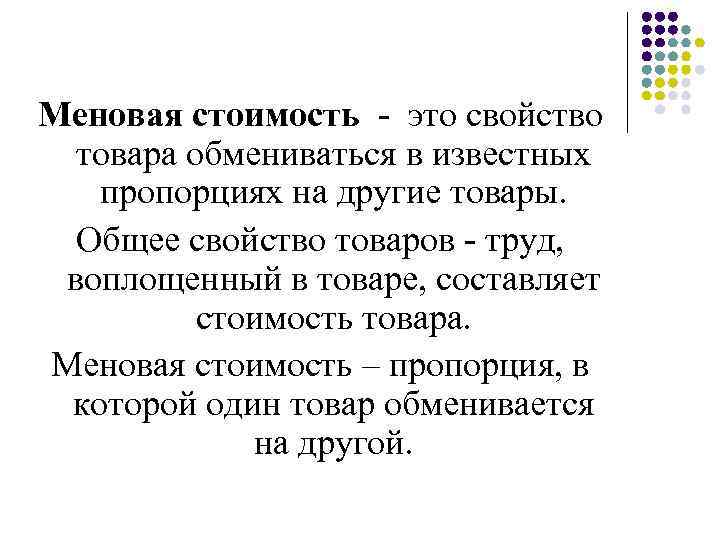 Меновая стоимость - это свойство товара обмениваться в известных пропорциях на другие товары.

Общее свойство товаров - труд, воплощенный в товаре, составляет стоимость товара.

Меновая стоимость – пропорция, в которой один товар обменивается на другой.